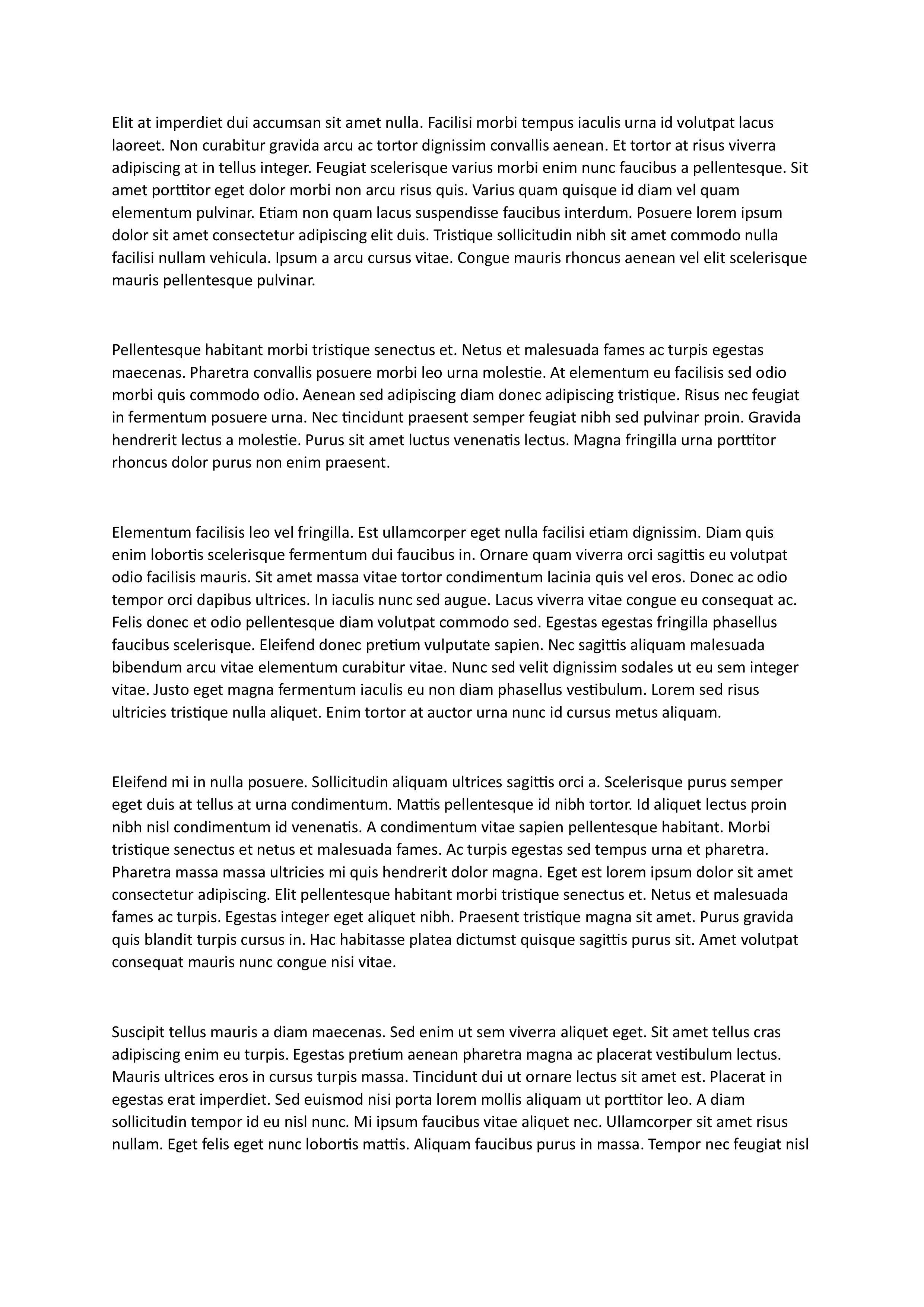 Elit at imperdiet dui accumsan sit amet nulla. Facilisi morbi tempus iaculis urna id volutpat lacus laoreet. Non curabitur gravida arcu ac tortor dignissim convallis aenean. Et tortor at risus viverra adipiscing at in tellus integer. Feugiat scelerisque varius morbi enim nunc faucibus a pellentesque. Sit amet porttitor eget dolor morbi non arcu risus quis. Varius quam quisque id diam vel quam elementum pulvinar. Etiam non quam lacus suspendisse faucibus interdum. Posuere lorem ipsum dolor sit amet consectetur adipiscing elit duis. Tristique sollicitudin nibh sit amet commodo nulla facilisi nullam vehicula. Ipsum a arcu cursus vitae. Congue mauris rhoncus aenean vel elit scelerisque mauris pellentesque pulvinar.

Pellentesque habitant morbi tristique senectus et. Netus et malesuada fames ac turpis egestas maecenas. Pharetra convallis posuere morbi leo urna molestie. At elementum eu facilisis sed odio morbi quis commodo odio. Aenean sed adipiscing diam donec adipiscing tristique. Risus nec feugiat in fermentum posuere urna. Nec tincidunt praesent semper feugiat nibh sed pulvinar proin. Gravida hendrerit lectus a molestie. Purus sit amet luctus venenatis lectus. Magna fringilla urna porttitor rhoncus dolor purus non enim praesent.

Elementum facilisis leo vel fringilla. Est ullamcorper eget nulla facilisi etiam dignissim. Diam quis enim lobortis scelerisque fermentum dui faucibus in. Ornare quam viverra orci sagittis eu volutpat odio facilisis mauris. Sit amet massa vitae tortor condimentum lacinia quis vel eros. Donec ac odio tempor orci dapibus ultrices. In iaculis nunc sed augue. Lacus viverra vitae congue eu consequat ac. Felis donec et odio pellentesque diam volutpat commodo sed. Egestas egestas fringilla phasellus faucibus scelerisque. Eleifend donec pretium vulputate sapien. Nec sagittis aliquam malesuada bibendum arcu vitae elementum curabitur vitae. Nunc sed velit dignissim sodales ut eu sem integer vitae. Justo eget magna fermentum iaculis eu non diam phasellus vestibulum. Lorem sed risus ultricies tristique nulla aliquet. Enim tortor at auctor urna nunc id cursus metus aliquam.

Eleifend mi in nulla posuere. Sollicitudin aliquam ultrices sagittis orci a. Scelerisque purus semper eget duis at tellus at urna condimentum. Mattis pellentesque id nibh tortor. Id aliquet lectus proin nibh nisl condimentum id venenatis. A condimentum vitae sapien pellentesque habitant. Morbi tristique senectus et netus et malesuada fames. Ac turpis egestas sed tempus urna et pharetra. Pharetra massa massa ultricies mi quis hendrerit dolor magna. Eget est lorem ipsum dolor sit amet consectetur adipiscing. Elit pellentesque habitant morbi tristique senectus et. Netus et malesuada fames ac turpis. Egestas integer eget aliquet nibh. Praesent tristique magna sit amet. Purus gravida quis blandit turpis cursus in. Hac habitasse platea dictumst quisque sagittis purus sit. Amet volutpat consequat mauris nunc congue nisi vitae.

Suscipit tellus mauris a diam maecenas. Sed enim ut sem viverra aliquet eget. Sit amet tellus cras adipiscing enim eu turpis. Egestas pretium aenean pharetra magna ac placerat vestibulum lectus. Mauris ultrices eros in cursus turpis massa. Tincidunt dui ut ornare lectus sit amet est. Placerat in egestas erat imperdiet. Sed euismod nisi porta lorem mollis aliquam ut porttitor leo. A diam sollicitudin tempor id eu nisl nunc. Mi ipsum faucibus vitae aliquet nec. Ullamcorper sit amet risus nullam. Eget felis eget nunc lobortis mattis. Aliquam faucibus purus in massa. Tempor nec feugiat nisl